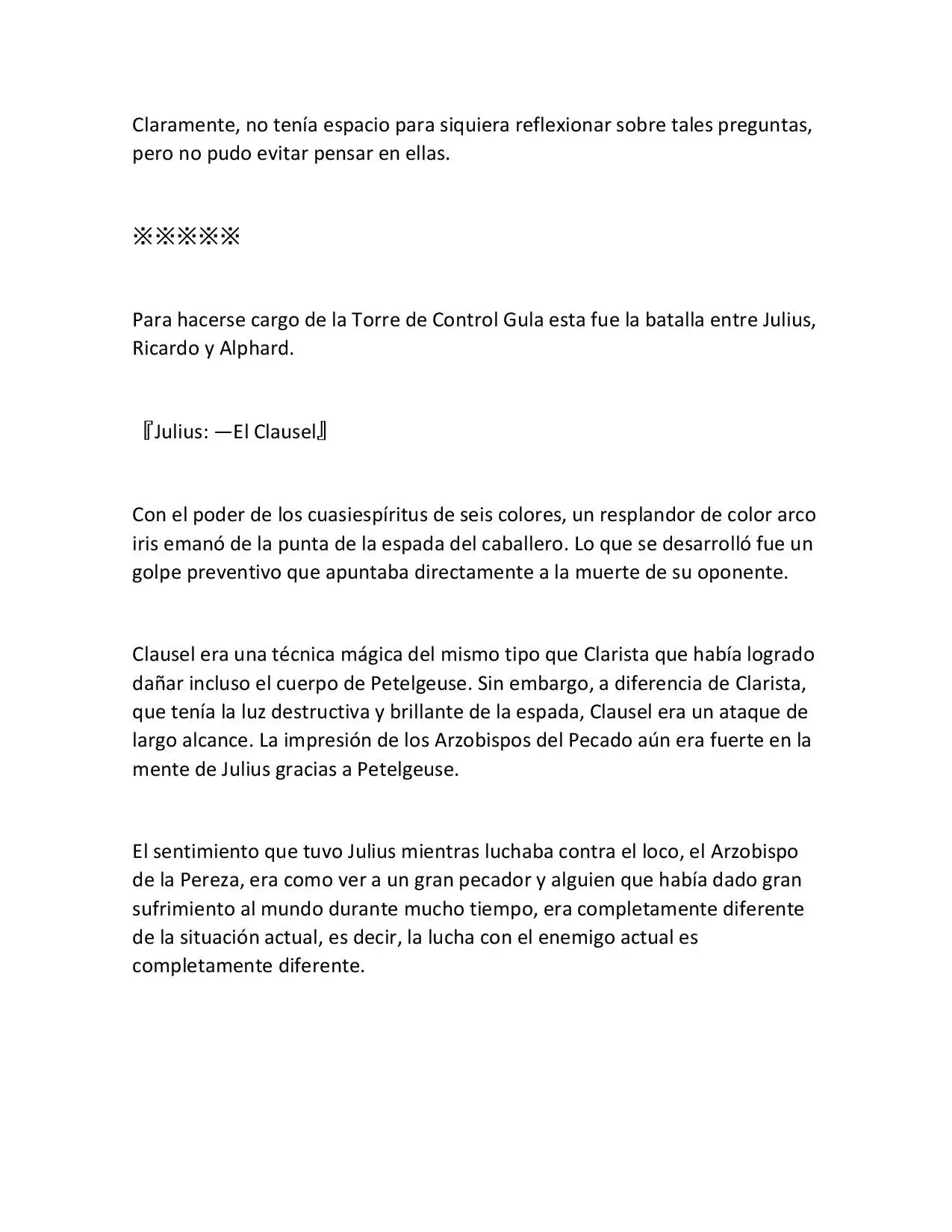 Claramente, no tenía espacio para siquiera reflexionar sobre tales preguntas, pero no pudo evitar pensar en ellas.

※※※※※

Para hacerse cargo de la Torre de Control Gula esta fue la batalla entre Julius, Ricardo y Alphard.

『Julius: —El Clausel』

Con el poder de los cuasiespíritus de seis colores, un resplandor de color arco iris emanó de la punta de la espada del caballero. Lo que se desarrolló fue un golpe preventivo que apuntaba directamente a la muerte de su oponente.

Clausel era una técnica mágica del mismo tipo que Clarista que había logrado dañar incluso el cuerpo de Petelgeuse. Sin embargo, a diferencia de Clarista, que tenía la luz destructiva y brillante de la espada, Clausel era un ataque de largo alcance. La impresión de los Arzobispos del Pecado aún era fuerte en la mente de Julius gracias a Petelgeuse.

El sentimiento que tuvo Julius mientras luchaba contra el loco, el Arzobispo de la Pereza, era como ver a un gran pecador y alguien que había dado gran sufrimiento al mundo durante mucho tiempo, era completamente diferente de la situación actual, es decir, la lucha con el enemigo actual es completamente diferente.